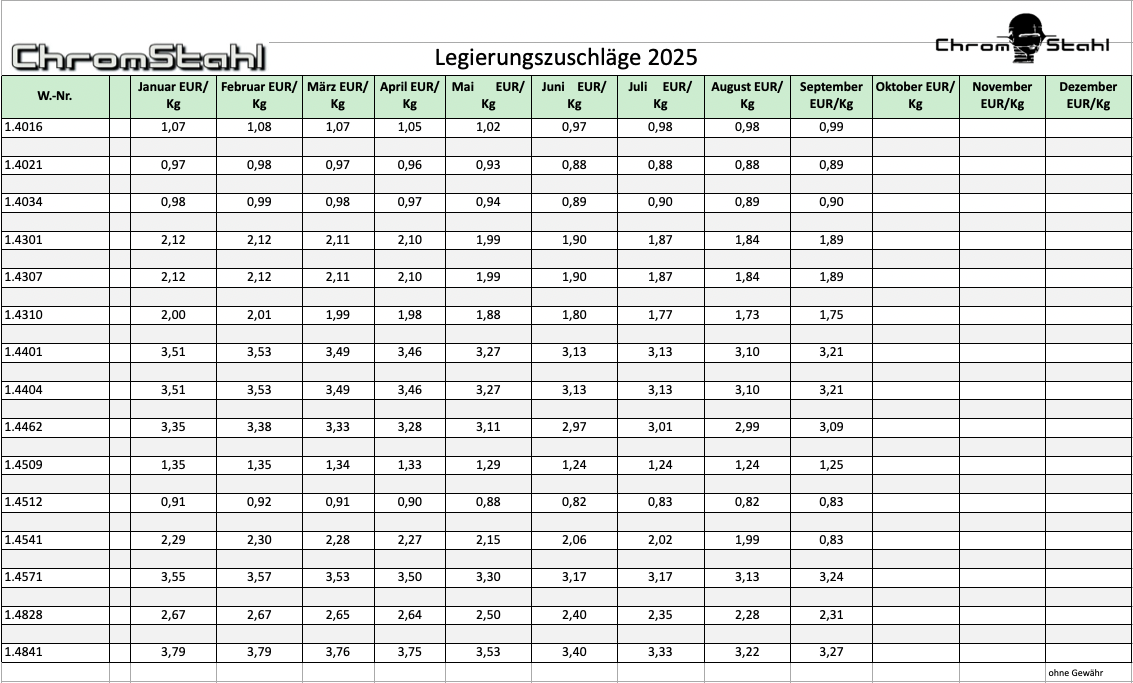 ChromStahl

Legierungszuschläge 2025

Chrom Stahl

| W.-Nr. | | Januar EUR/ Kg | Februar EUR/ Kg | März EUR/ Kg | April EUR/ Kg | Mai EUR/ Kg | Juni EUR/ Kg | Juli EUR/ Kg | August EUR/ Kg | September EUR/Kg | Oktober EUR/ Kg | November EUR/Kg | Dezember EUR/Kg |
|---|---|---|---|---|---|---|---|---|---|---|---|---|---|
| 1.4016 | | 1,07 | 1,08 | 1,07 | 1,05 | 1,02 | 0,97 | 0,98 | 0,98 | 0,99 | | | |
| 1.4021 | | 0,97 | 0,98 | 0,97 | 0,96 | 0,93 | 0,88 | 0,88 | 0,88 | 0,89 | | | |
| 1.4034 | | 0,98 | 0,99 | 0,98 | 0,97 | 0,94 | 0,89 | 0,90 | 0,89 | 0,90 | | | |
| 1.4301 | | 2,12 | 2,12 | 2,11 | 2,10 | 1,99 | 1,90 | 1,87 | 1,84 | 1,89 | | | |
| 1.4307 | | 2,12 | 2,12 | 2,11 | 2,10 | 1,99 | 1,90 | 1,87 | 1,84 | 1,89 | | | |
| 1.4310 | | 2,00 | 2,01 | 1,99 | 1,98 | 1,88 | 1,80 | 1,77 | 1,73 | 1,75 | | | |
| 1.4401 | | 3,51 | 3,53 | 3,49 | 3,46 | 3,27 | 3,13 | 3,13 | 3,10 | 3,21 | | | |
| 1.4404 | | 3,51 | 3,53 | 3,49 | 3,46 | 3,27 | 3,13 | 3,13 | 3,10 | 3,21 | | | |
| 1.4462 | | 3,35 | 3,38 | 3,33 | 3,28 | 3,11 | 2,97 | 3,01 | 2,99 | 3,09 | | | |
| 1.4509 | | 1,35 | 1,35 | 1,34 | 1,33 | 1,29 | 1,24 | 1,24 | 1,24 | 1,25 | | | |
| 1.4512 | | 0,91 | 0,92 | 0,91 | 0,90 | 0,88 | 0,82 | 0,83 | 0,82 | 0,83 | | | |
| 1.4541 | | 2,29 | 2,30 | 2,28 | 2,27 | 2,15 | 2,06 | 2,02 | 1,99 | 0,83 | | | |
| 1.4571 | | 3,55 | 3,57 | 3,53 | 3,50 | 3,30 | 3,17 | 3,17 | 3,13 | 3,24 | | | |
| 1.4828 | | 2,67 | 2,67 | 2,65 | 2,64 | 2,50 | 2,40 | 2,35 | 2,28 | 2,31 | | | |
| 1.4841 | | 3,79 | 3,79 | 3,76 | 3,75 | 3,53 | 3,40 | 3,33 | 3,22 | 3,27 | | | |

ohne Gewähr